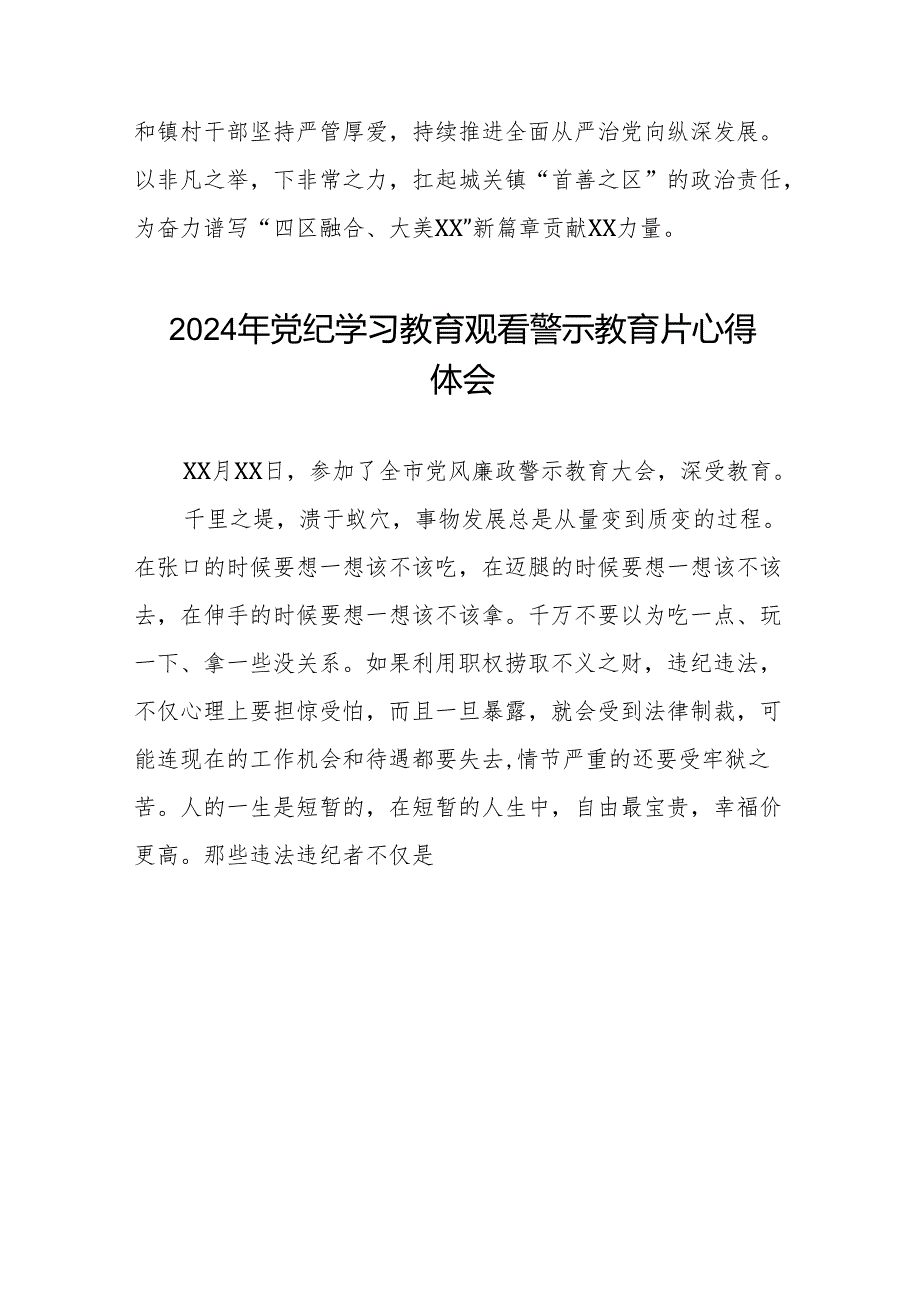 和镇村干部坚持严管厚爱，持续推进全面从严治党向纵深发展。以非凡之举，下非常之力，扛起城关镇“首善之区”的政治责任，为奋力谱写“四区融合、大美XX”新篇章贡献XX力量。

2024年党纪学习教育观看警示教育片心得体会

XX月XX日，参加了全市党风廉政警示教育大会，深受教育。

千里之堤，溃于蚁穴，事物发展总是从量变到质变的过程。在张口的时候要想一想该不该吃，在迈腿的时候要想一想该不该去，在伸手的时候要想一想该不该拿。千万不要以为吃一点、玩一下、拿一些没关系。如果利用职权捞取不义之财，违纪违法，不仅心理上要担惊受怕，而且一旦暴露，就会受到法律制裁，可能连现在的工作机会和待遇都要失去，情节严重的还要受牢狱之苦。人的一生是短暂的，在短暂的人生中，自由最宝贵，幸福价更高。那些违法违纪者不仅是